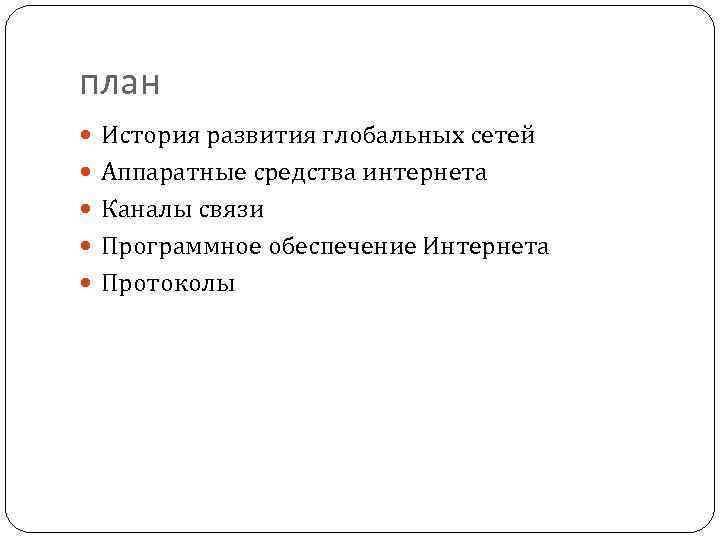 план

• История развития глобальных сетей
• Аппаратные средства интернета
• Каналы связи
• Программное обеспечение Интернета
• Протоколы